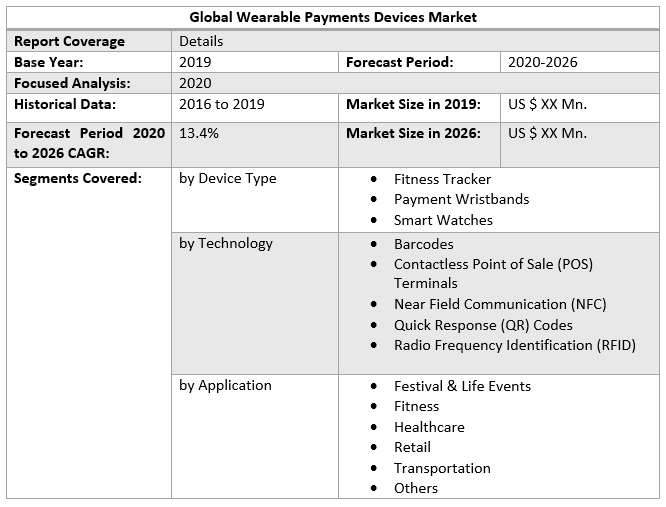 | Global Wearable Payments Devices Market | | | |
|---|---|---|---|
| Report Coverage | Details | | |
| Base Year: | 2019 | Forecast Period: | 2020-2026 |
| Focused Analysis: | 2020 | | |
| Historical Data: | 2016 to 2019 | Market Size in 2019: | US $ XX Mn. |
| Forecast Period 2020 to 2026 CAGR: | 13.4% | Market Size in 2026: | US $ XX Mn. |
| Segments Covered: | by Device Type | • Fitness Tracker • Payment Wristbands • Smart Watches | |
| | by Technology | • Barcodes • Contactless Point of Sale (POS) Terminals • Near Field Communication (NFC) • Quick Response (QR) Codes • Radio Frequency Identification (RFID) | |
| | by Application | • Festival & Life Events • Fitness • Healthcare • Retail • Transportation • Others | |